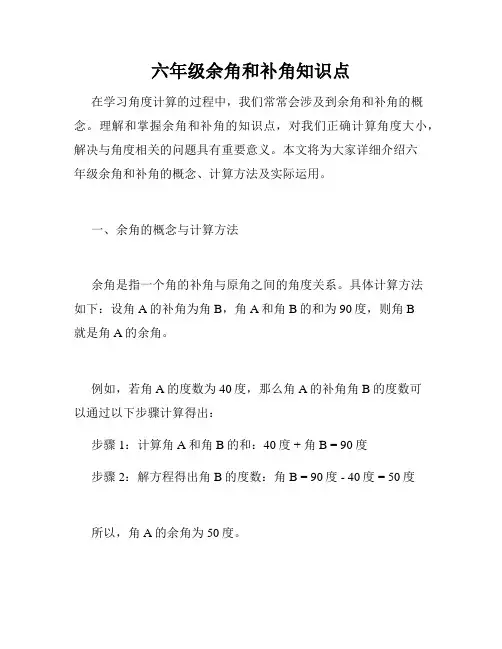 六年级余角和补角知识点

在学习角度计算的过程中，我们常常会涉及到余角和补角的概念。理解和掌握余角和补角的知识点，对我们正确计算角度大小，解决与角度相关的问题具有重要意义。本文将为大家详细介绍六年级余角和补角的概念、计算方法及实际运用。

一、余角的概念与计算方法

余角是指一个角的补角与原角之间的角度关系。具体计算方法如下：设角 A 的补角为角 B，角 A 和角 B 的和为 90 度，则角 B 就是角 A 的余角。

例如，若角 A 的度数为 40 度，那么角 A 的补角角 B 的度数可以通过以下步骤计算得出：

步骤 1：计算角 A 和角 B 的和：40 度 + 角 B = 90 度

步骤 2：解方程得出角 B 的度数：角 B = 90 度 - 40 度 = 50 度

所以，角 A 的余角为 50 度。